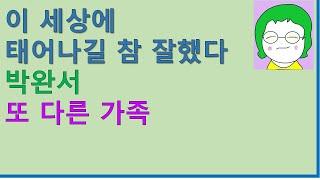 이 세상에
태어나길 참 잘했다
박완서
또 다른 가족